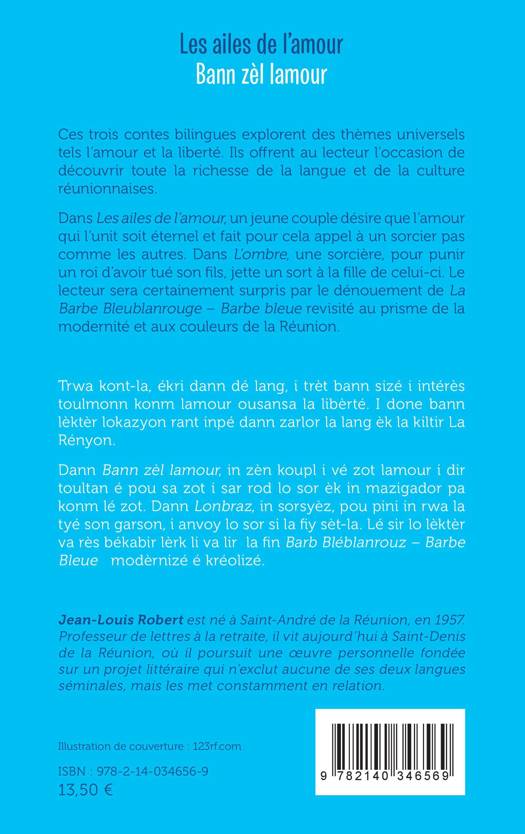 Les ailes de l'amour
Bann zèl lamour

Ces trois contes bilingues explorent des thèmes universels tels l'amour et la liberté. Ils offrent au lecteur l'occasion de découvrir toute la richesse de la langue et de la culture réunionnaises.

Dans Les ailes de l'amour, un jeune couple désire que l'amour qui l'unit soit éternel et fait pour cela appel à un sorcier pas comme les autres. Dans L'ombre, une sorcière, pour punir un roi d'avoir tué son fils, jette un sort à la fille de celui-ci. Le lecteur sera certainement surpris par le dénouement de La Barbe Bleublanrouge – Barbe bleue revisité au prisme de la modernité et aux couleurs de la Réunion.

Trwa kont-la, ékri dann dé lang, i trèt bann sizé i intérès toulmonn konm lamour ousansa la libèrté. I done bann lèktèr lokazyon rant inpé dann zarlor la lang èk la kiltir La Rényon.

Dann Bann zèl lamour, in zèn koupl i vé zot lamour i dir toultan é pou sa zot i sar rod lo sor èk in mazigador pa konm lé zot. Dann Lonbraz, in sorsyèz, pou pini in rwa la tyé son garson, i anvoy lo sor si la fiy sèt-la. Lé sir lo lèktèr va rès békabir lèrk li va lir la fin Barb Bléblanrouz – Barbe Bleue modèrnizé é kréolizé.

Jean-Louis Robert est né à Saint-André de la Réunion, en 1957. Professeur de lettres à la retraite, il vit aujourd'hui à Saint-Denis de la Réunion, où il poursuit une œuvre personnelle fondée sur un projet littéraire qui n'exclut aucune de ses deux langues séminales, mais les met constamment en relation.

Illustration de couverture : 123rf.com

ISBN : 978-2-14-034656-9
13,50 €

9 782140 346569